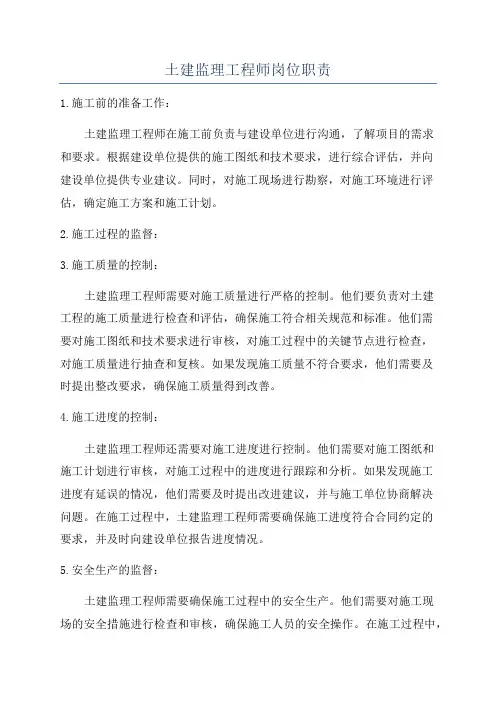 土建监理工程师岗位职责

1.施工前的准备工作：

土建监理工程师在施工前负责与建设单位进行沟通，了解项目的需求和要求。根据建设单位提供的施工图纸和技术要求，进行综合评估，并向建设单位提供专业建议。同时，对施工现场进行勘察，对施工环境进行评估，确定施工方案和施工计划。

2.施工过程的监督：

3.施工质量的控制：

土建监理工程师需要对施工质量进行严格的控制。他们要负责对土建工程的施工质量进行检查和评估，确保施工符合相关规范和标准。他们需要对施工图纸和技术要求进行审核，对施工过程中的关键节点进行检查，对施工质量进行抽查和复核。如果发现施工质量不符合要求，他们需要及时提出整改要求，确保施工质量得到改善。

4.施工进度的控制：

土建监理工程师还需要对施工进度进行控制。他们需要对施工图纸和施工计划进行审核，对施工过程中的进度进行跟踪和分析。如果发现施工进度有延误的情况，他们需要及时提出改进建议，并与施工单位协商解决问题。在施工过程中，土建监理工程师需要确保施工进度符合合同约定的要求，并及时向建设单位报告进度情况。

5.安全生产的监督：

土建监理工程师需要确保施工过程中的安全生产。他们需要对施工现场的安全措施进行检查和审核，确保施工人员的安全操作。在施工过程中，